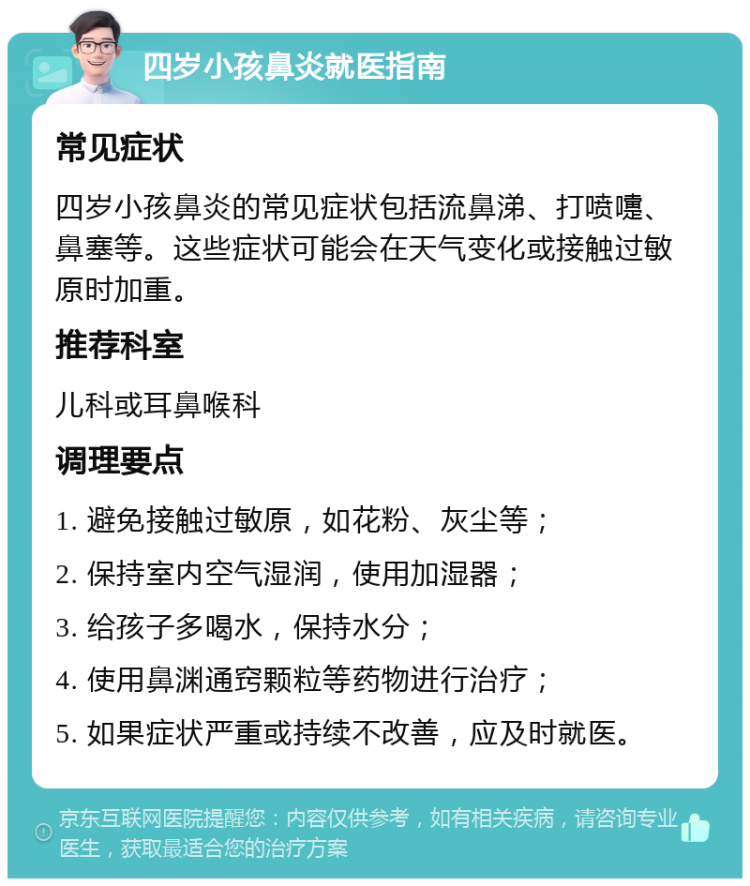 四岁小孩鼻炎就医指南

常见症状

四岁小孩鼻炎的常见症状包括流鼻涕、打喷嚏、鼻塞等。这些症状可能会在天气变化或接触过敏原时加重。

推荐科室

儿科或耳鼻喉科

调理要点

1. 避免接触过敏原，如花粉、灰尘等；

2. 保持室内空气湿润，使用加湿器；

3. 给孩子多喝水，保持水分；

4. 使用鼻渊通窍颗粒等药物进行治疗；

5. 如果症状严重或持续不改善，应及时就医。

京东互联网医院提醒您：内容仅供参考，如有相关疾病，请咨询专业医生，获取最适合您的治疗方案